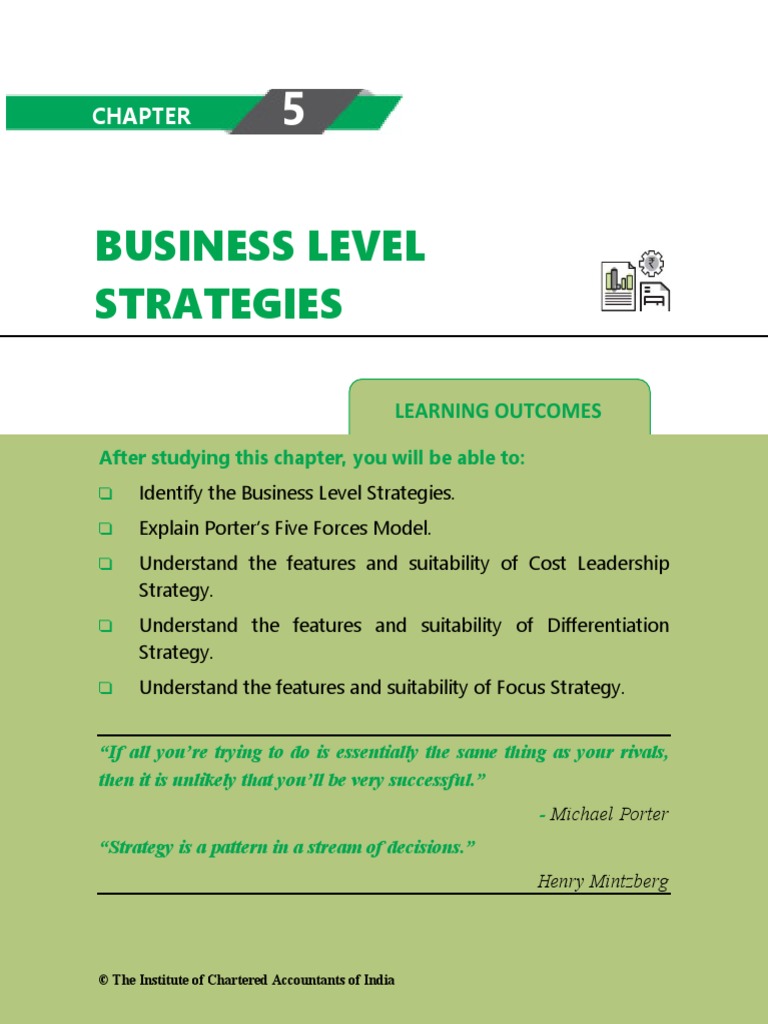 CHAPTER 5

BUSINESS LEVEL STRATEGIES

LEARNING OUTCOMES

After studying this chapter, you will be able to:

❑ Identify the Business Level Strategies.

❑ Explain Porter's Five Forces Model.

❑ Understand the features and suitability of Cost Leadership Strategy.

❑ Understand the features and suitability of Differentiation Strategy.

❑ Understand the features and suitability of Focus Strategy.

"If all you're trying to do is essentially the same thing as your rivals, then it is unlikely that you'll be very successful."

- Michael Porter

"Strategy is a pattern in a stream of decisions."

Henry Mintzberg

© The Institute of Chartered Accountants of India